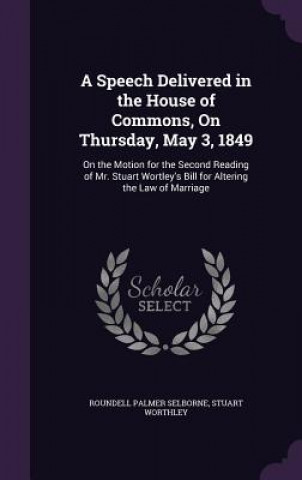 A Speech Delivered in the House of Commons, On Thursday, May 3, 1849

On the Motion for the Second Reading of Mr. Stuart Wortley's Bill for Altering the Law of Marriage

Scholar SELECT

ROUNDELL PALMER SELBORNE, STUART WORTHLEY